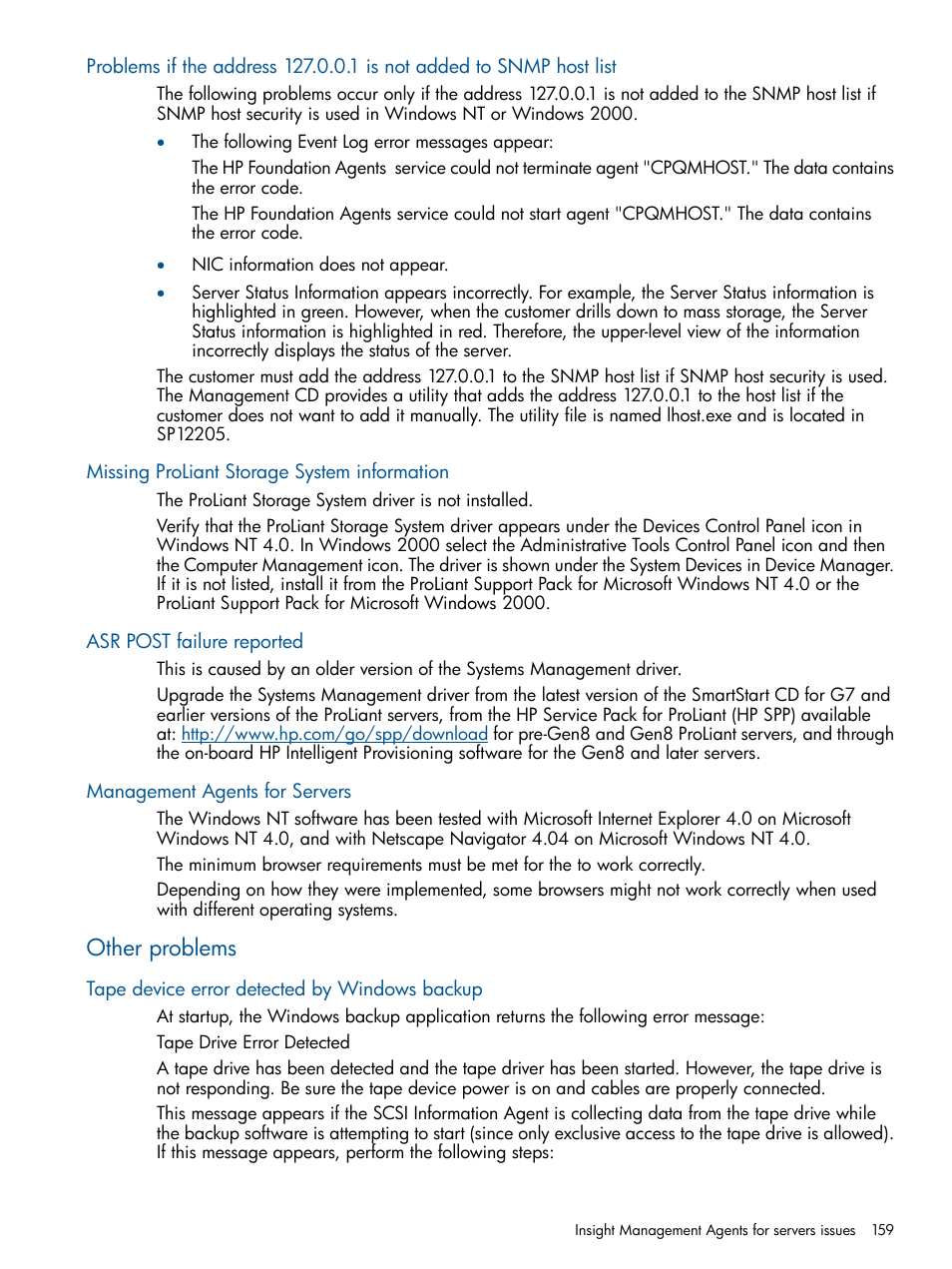 Problems if the address 127.0.0.1 is not added to SNMP host list

The following problems occur only if the address 127.0.0.1 is not added to the SNMP host list if SNMP host security is used in Windows NT or Windows 2000.

• The following Event Log error messages appear:

The HP Foundation Agents service could not terminate agent "CPQMHOST." The data contains the error code.

The HP Foundation Agents service could not start agent "CPQMHOST." The data contains the error code.

• NIC information does not appear.

• Server Status Information appears incorrectly. For example, the Server Status information is highlighted in green. However, when the customer drills down to mass storage, the Server Status information is highlighted in red. Therefore, the upper-level view of the information incorrectly displays the status of the server.

The customer must add the address 127.0.0.1 to the SNMP host list if SNMP host security is used. The Management CD provides a utility that adds the address 127.0.0.1 to the host list if the customer does not want to add it manually. The utility file is named lhost.exe and is located in SP12205.

Missing ProLiant Storage System information

The ProLiant Storage System driver is not installed.

Verify that the ProLiant Storage System driver appears under the Devices Control Panel icon in Windows NT 4.0. In Windows 2000 select the Administrative Tools Control Panel icon and then the Computer Management icon. The driver is shown under the System Devices in Device Manager. If it is not listed, install it from the ProLiant Support Pack for Microsoft Windows NT 4.0 or the ProLiant Support Pack for Microsoft Windows 2000.

ASR POST failure reported

This is caused by an older version of the Systems Management driver.

Upgrade the Systems Management driver from the latest version of the SmartStart CD for G7 and earlier versions of the ProLiant servers, from the HP Service Pack for ProLiant (HP SPP) available at: http://www.hp.com/go/spp/download for pre-Gen8 and Gen8 ProLiant servers, and through the on-board HP Intelligent Provisioning software for the Gen8 and later servers.

Management Agents for Servers

The Windows NT software has been tested with Microsoft Internet Explorer 4.0 on Microsoft Windows NT 4.0, and with Netscape Navigator 4.04 on Microsoft Windows NT 4.0.

The minimum browser requirements must be met for the to work correctly.

Depending on how they were implemented, some browsers might not work correctly when used with different operating systems.

Other problems

Tape device error detected by Windows backup

At startup, the Windows backup application returns the following error message:

Tape Drive Error Detected

A tape drive has been detected and the tape driver has been started. However, the tape drive is not responding. Be sure the tape device power is on and cables are properly connected.

This message appears if the SCSI Information Agent is collecting data from the tape drive while the backup software is attempting to start (since only exclusive access to the tape drive is allowed). If this message appears, perform the following steps:

Insight Management Agents for servers issues 159